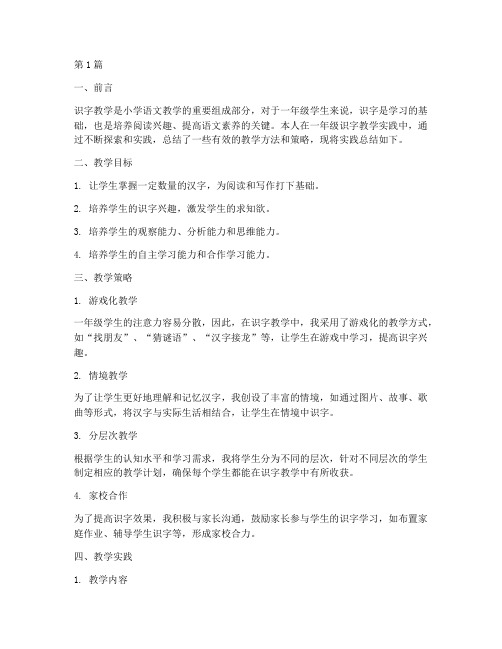 第1篇

一、前言

识字教学是小学语文教学的重要组成部分，对于一年级学生来说，识字是学习的基础，也是培养阅读兴趣、提高语文素养的关键。本人在一年级识字教学实践中，通过不断探索和实践，总结了一些有效的教学方法和策略，现将实践总结如下。

二、教学目标

1. 让学生掌握一定数量的汉字，为阅读和写作打下基础。

2. 培养学生的识字兴趣，激发学生的求知欲。

3. 培养学生的观察能力、分析能力和思维能力。

4. 培养学生的自主学习能力和合作学习能力。

三、教学策略

1. 游戏化教学

一年级学生的注意力容易分散，因此，在识字教学中，我采用了游戏化的教学方式，如“找朋友”、“猜谜语”、“汉字接龙”等，让学生在游戏中学习，提高识字兴趣。

2. 情境教学

为了让学生更好地理解和记忆汉字，我创设了丰富的情境，如通过图片、故事、歌曲等形式，将汉字与实际生活相结合，让学生在情境中识字。

3. 分层次教学

根据学生的认知水平和学习需求，我将学生分为不同的层次，针对不同层次的学生制定相应的教学计划，确保每个学生都能在识字教学中有所收获。

4. 家校合作

为了提高识字效果，我积极与家长沟通，鼓励家长参与学生的识字学习，如布置家庭作业、辅导学生识字等，形成家校合力。

四、教学实践

1. 教学内容